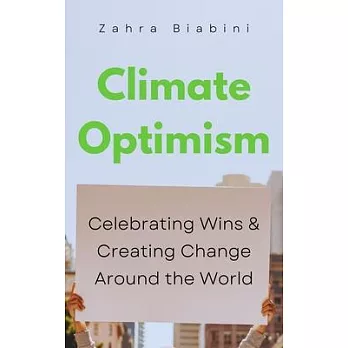 Zahra Biabini

Climate Optimism

Celebrating Wins & Creating Change Around the World